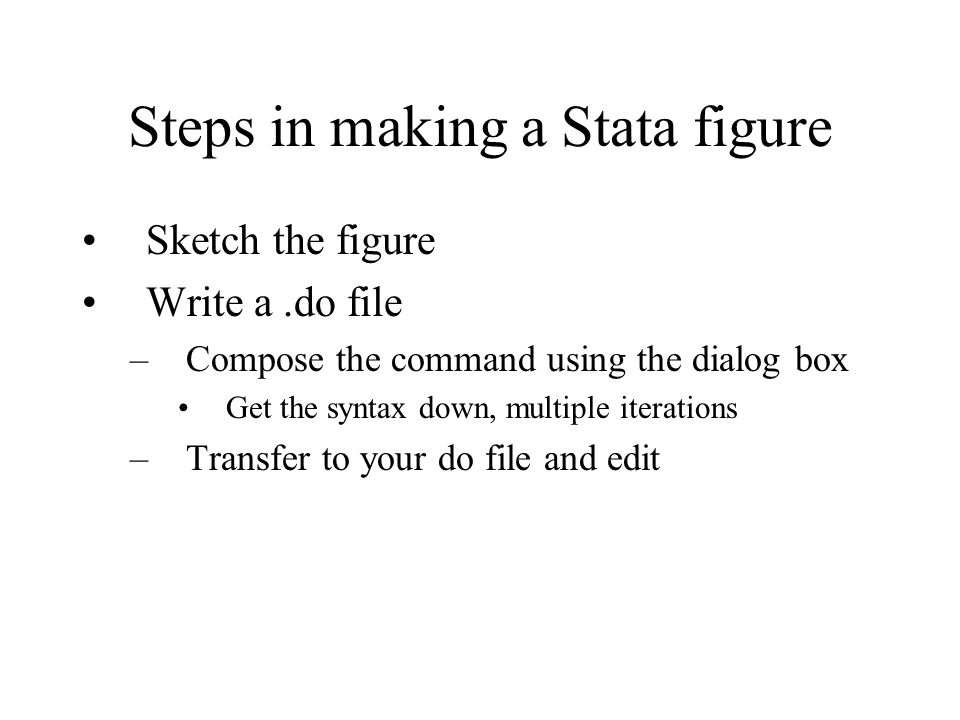 Steps in making a Stata figure

• Sketch the figure
• Write a .do file
  – Compose the command using the dialog box
    • Get the syntax down, multiple iterations
  – Transfer to your do file and edit